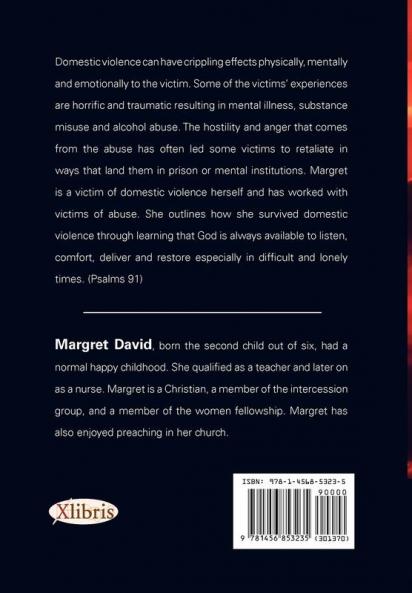 Domestic violence can have crippling effects physically, mentally and emotionally to the victim. Some of the victims' experiences are horrific and traumatic resulting in mental illness, substance misuse and alcohol abuse. The hostility and anger that comes from the abuse has often led some victims to retaliate in ways that land them in prison or mental institutions. Margret is a victim of domestic violence herself and has worked with victims of abuse. She outlines how she survived domestic violence through learning that God is always available to listen, comfort, deliver and restore especially in difficult and lonely times. (Psalms 91)

Margret David, born the second child out of six, had a normal happy childhood. She qualified as a teacher and later on as a nurse. Margret is a Christian, a member of the intercession group, and a member of the women fellowship. Margret has also enjoyed preaching in her church.

Xlibris

ISBN: 978-1-4568-5323-5
90000
9 781456 853235 (301370)